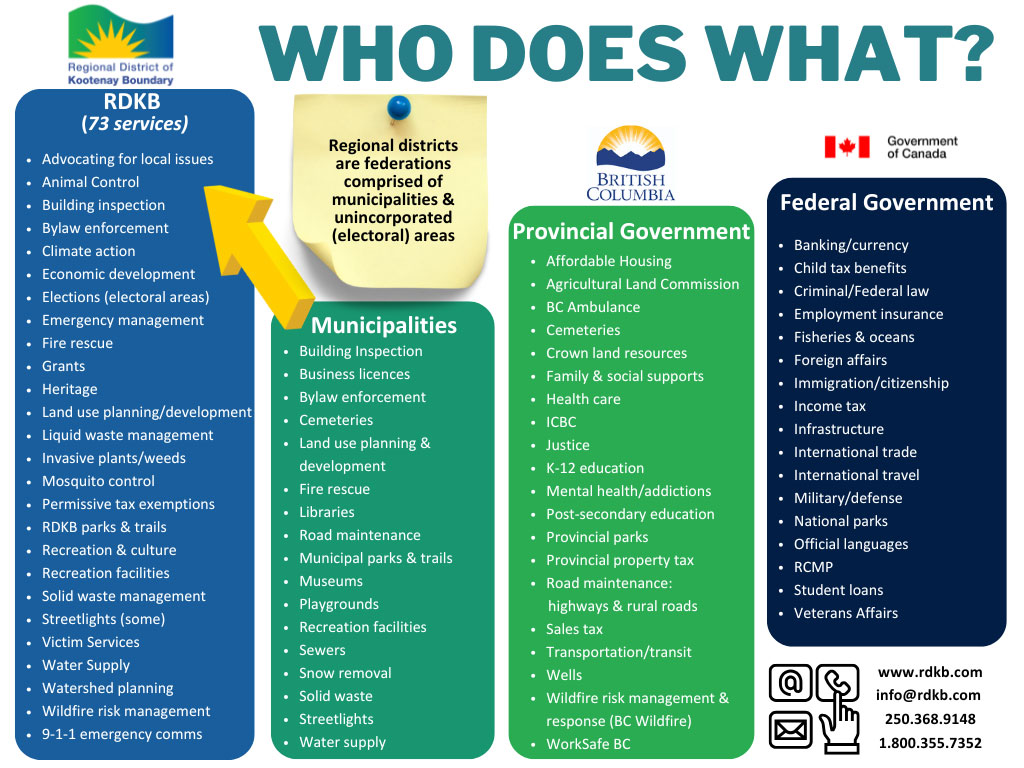 Regional District of Kootenay Boundary

WHO DOES WHAT?

RDKB
(73 services)

- Advocating for local issues
- Animal Control
- Building inspection
- Bylaw enforcement
- Climate action
- Economic development
- Elections (electoral areas)
- Emergency management
- Fire rescue
- Grants
- Heritage
- Land use planning/development
- Liquid waste management
- Invasive plants/weeds
- Mosquito control
- Permissive tax exemptions
- RDKB parks & trails
- Recreation & culture
- Recreation facilities
- Solid waste management
- Streetlights (some)
- Victim Services
- Water Supply
- Watershed planning
- Wildfire risk management
- 9-1-1 emergency comms

Regional districts are federations comprised of municipalities & unincorporated (electoral) areas

Municipalities

- Building Inspection
- Business licences
- Bylaw enforcement
- Cemeteries
- Land use planning & development
- Fire rescue
- Libraries
- Road maintenance
- Municipal parks & trails
- Museums
- Playgrounds
- Recreation facilities
- Sewers
- Snow removal
- Solid waste
- Streetlights
- Water supply

BRITISH COLUMBIA

Provincial Government

- Affordable Housing
- Agricultural Land Commission
- BC Ambulance
- Cemeteries
- Crown land resources
- Family & social supports
- Health care
- ICBC
- Justice
- K-12 education
- Mental health/addictions
- Post-secondary education
- Provincial parks
- Provincial property tax
- Road maintenance: highways & rural roads
- Sales tax
- Transportation/transit
- Wells
- Wildfire risk management & response (BC Wildfire)
- WorkSafe BC

Government of Canada

Federal Government

- Banking/currency
- Child tax benefits
- Criminal/Federal law
- Employment insurance
- Fisheries & oceans
- Foreign affairs
- Immigration/citizenship
- Income tax
- Infrastructure
- International trade
- International travel
- Military/defense
- National parks
- Official languages
- RCMP
- Student loans
- Veterans Affairs

www.rdkb.com
info@rdkb.com
250.368.9148
1.800.355.7352